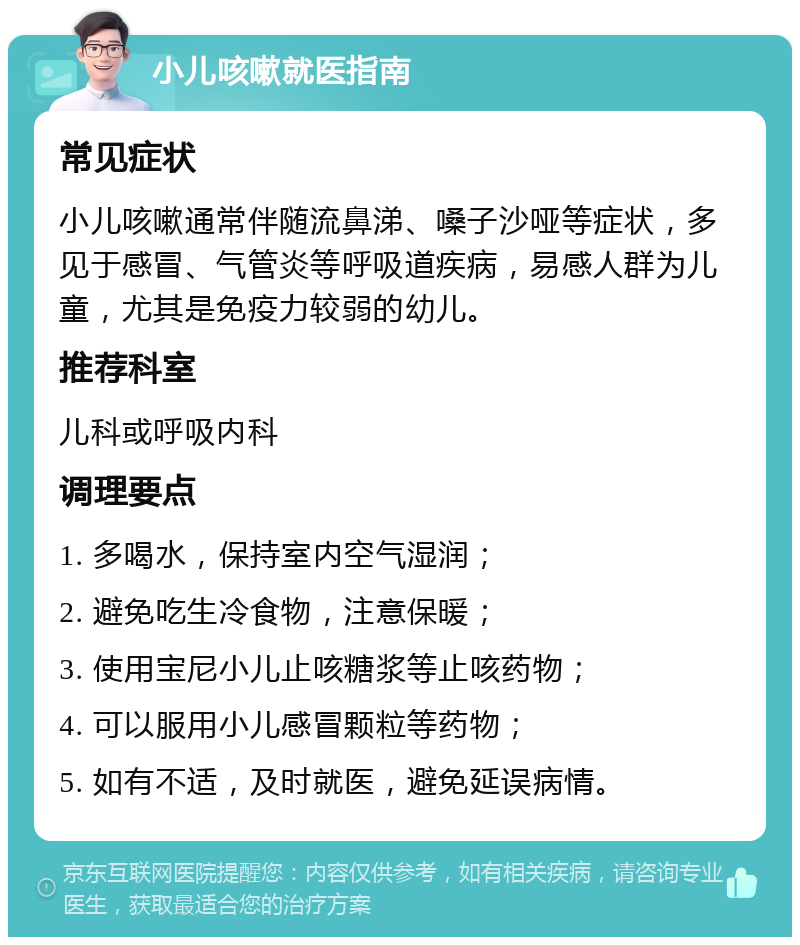 小儿咳嗽就医指南

常见症状

小儿咳嗽通常伴随流鼻涕、嗓子沙哑等症状，多见于感冒、气管炎等呼吸道疾病，易感人群为儿童，尤其是免疫力较弱的幼儿。

推荐科室

儿科或呼吸内科

调理要点

1. 多喝水，保持室内空气湿润；

2. 避免吃生冷食物，注意保暖；

3. 使用宝尼小儿止咳糖浆等止咳药物；

4. 可以服用小儿感冒颗粒等药物；

5. 如有不适，及时就医，避免延误病情。

京东互联网医院提醒您：内容仅供参考，如有相关疾病，请咨询专业医生，获取最适合您的治疗方案